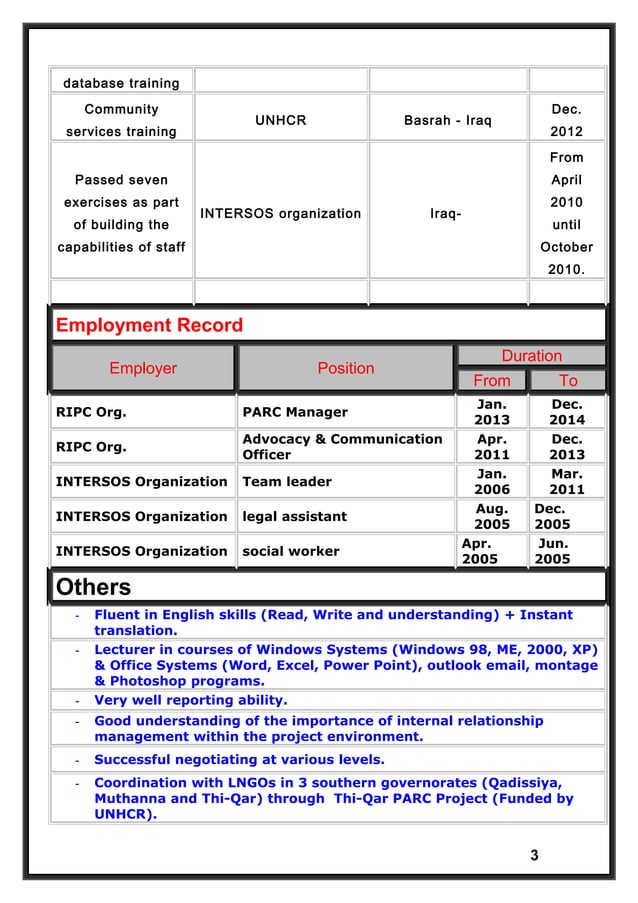 | database training | | | |
|---|---|---|---|
| Community services training | UNHCR | Basrah - Iraq | Dec. 2012 |
| Passed seven exercises as part of building the capabilities of staff | INTERSOS organization | Iraq- | From April 2010 until October 2010. |
| | | | |

Employment Record

| Employer | Position | Duration From | Duration To |
|---|---|---|---|
| RIPC Org. | PARC Manager | Jan. 2013 | Dec. 2014 |
| RIPC Org. | Advocacy & Communication Officer | Apr. 2011 | Dec. 2013 |
| INTERSOS Organization | Team leader | Jan. 2006 | Mar. 2011 |
| INTERSOS Organization | legal assistant | Aug. 2005 | Dec. 2005 |
| INTERSOS Organization | social worker | Apr. 2005 | Jun. 2005 |

Others

- Fluent in English skills (Read, Write and understanding) + Instant translation.
- Lecturer in courses of Windows Systems (Windows 98, ME, 2000, XP) & Office Systems (Word, Excel, Power Point), outlook email, montage & Photoshop programs.
- Very well reporting ability.
- Good understanding of the importance of internal relationship management within the project environment.
- Successful negotiating at various levels.
- Coordination with LNGOs in 3 southern governorates (Qadissiya, Muthanna and Thi-Qar) through Thi-Qar PARC Project (Funded by UNHCR).

3